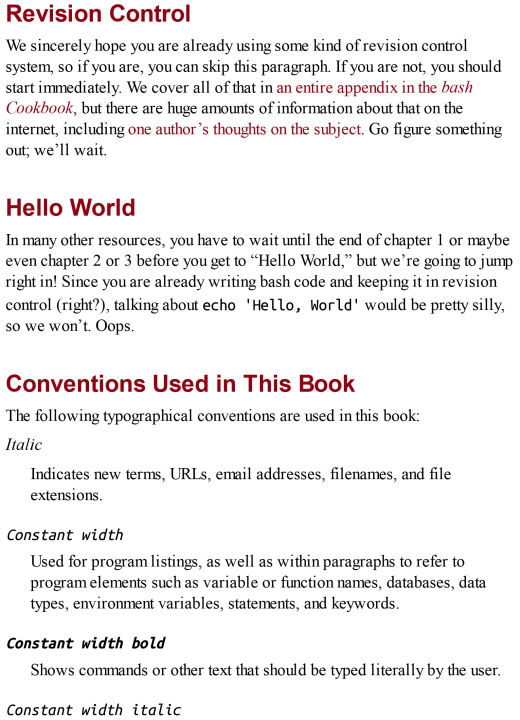 Revision Control

We sincerely hope you are already using some kind of revision control system, so if you are, you can skip this paragraph. If you are not, you should start immediately. We cover all of that in an entire appendix in the bash Cookbook, but there are huge amounts of information about that on the internet, including one author's thoughts on the subject. Go figure something out; we'll wait.

Hello World

In many other resources, you have to wait until the end of chapter 1 or maybe even chapter 2 or 3 before you get to "Hello World," but we're going to jump right in! Since you are already writing bash code and keeping it in revision control (right?), talking about echo 'Hello, World' would be pretty silly, so we won't. Oops.

Conventions Used in This Book

The following typographical conventions are used in this book:

Italic

Indicates new terms, URLs, email addresses, filenames, and file extensions.

Constant width

Used for program listings, as well as within paragraphs to refer to program elements such as variable or function names, databases, data types, environment variables, statements, and keywords.

Constant width bold

Shows commands or other text that should be typed literally by the user.

Constant width italic